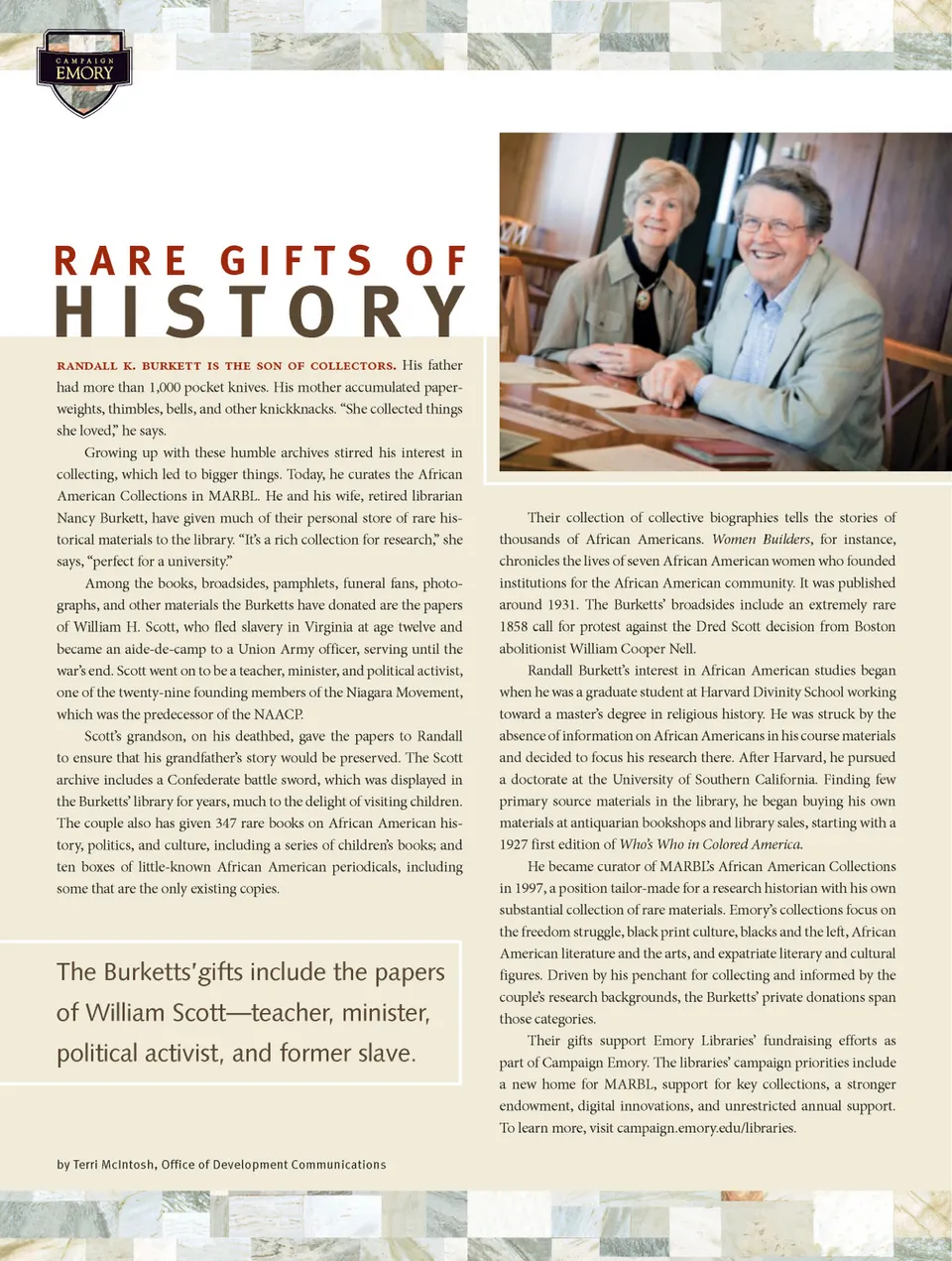 CAMPAIGN EMORY

RARE GIFTS OF HISTORY

RANDALL K. BURKETT IS THE SON OF COLLECTORS. His father had more than 1,000 pocket knives. His mother accumulated paperweights, thimbles, bells, and other knickknacks. "She collected things she loved," he says.

Growing up with these humble archives stirred his interest in collecting, which led to bigger things. Today, he curates the African American Collections in MARBL. He and his wife, retired librarian Nancy Burkett, have given much of their personal store of rare historical materials to the library. "It's a rich collection for research," she says, "perfect for a university."

Among the books, broadsides, pamphlets, funeral fans, photographs, and other materials the Burketts have donated are the papers of William H. Scott, who fled slavery in Virginia at age twelve and became an aide-de-camp to a Union Army officer, serving until the war's end. Scott went on to be a teacher, minister, and political activist, one of the twenty-nine founding members of the Niagara Movement, which was the predecessor of the NAACP.

Scott's grandson, on his deathbed, gave the papers to Randall to ensure that his grandfather's story would be preserved. The Scott archive includes a Confederate battle sword, which was displayed in the Burketts' library for years, much to the delight of visiting children. The couple also has given 347 rare books on African American history, politics, and culture, including a series of children's books; and ten boxes of little-known African American periodicals, including some that are the only existing copies.

The Burketts' gifts include the papers of William Scott—teacher, minister, political activist, and former slave.

by Terri McIntosh, Office of Development Communications

Their collection of collective biographies tells the stories of thousands of African Americans. Women Builders, for instance, chronicles the lives of seven African American women who founded institutions for the African American community. It was published around 1931. The Burketts' broadsides include an extremely rare 1858 call for protest against the Dred Scott decision from Boston abolitionist William Cooper Nell.

Randall Burkett's interest in African American studies began when he was a graduate student at Harvard Divinity School working toward a master's degree in religious history. He was struck by the absence of information on African Americans in his course materials and decided to focus his research there. After Harvard, he pursued a doctorate at the University of Southern California. Finding few primary source materials in the library, he began buying his own materials at antiquarian bookshops and library sales, starting with a 1927 first edition of Who's Who in Colored America.

He became curator of MARBL's African American Collections in 1997, a position tailor-made for a research historian with his own substantial collection of rare materials. Emory's collections focus on the freedom struggle, black print culture, blacks and the left, African American literature and the arts, and expatriate literary and cultural figures. Driven by his penchant for collecting and informed by the couple's research backgrounds, the Burketts' private donations span those categories.

Their gifts support Emory Libraries' fundraising efforts as part of Campaign Emory. The libraries' campaign priorities include a new home for MARBL, support for key collections, a stronger endowment, digital innovations, and unrestricted annual support. To learn more, visit campaign.emory.edu/libraries.